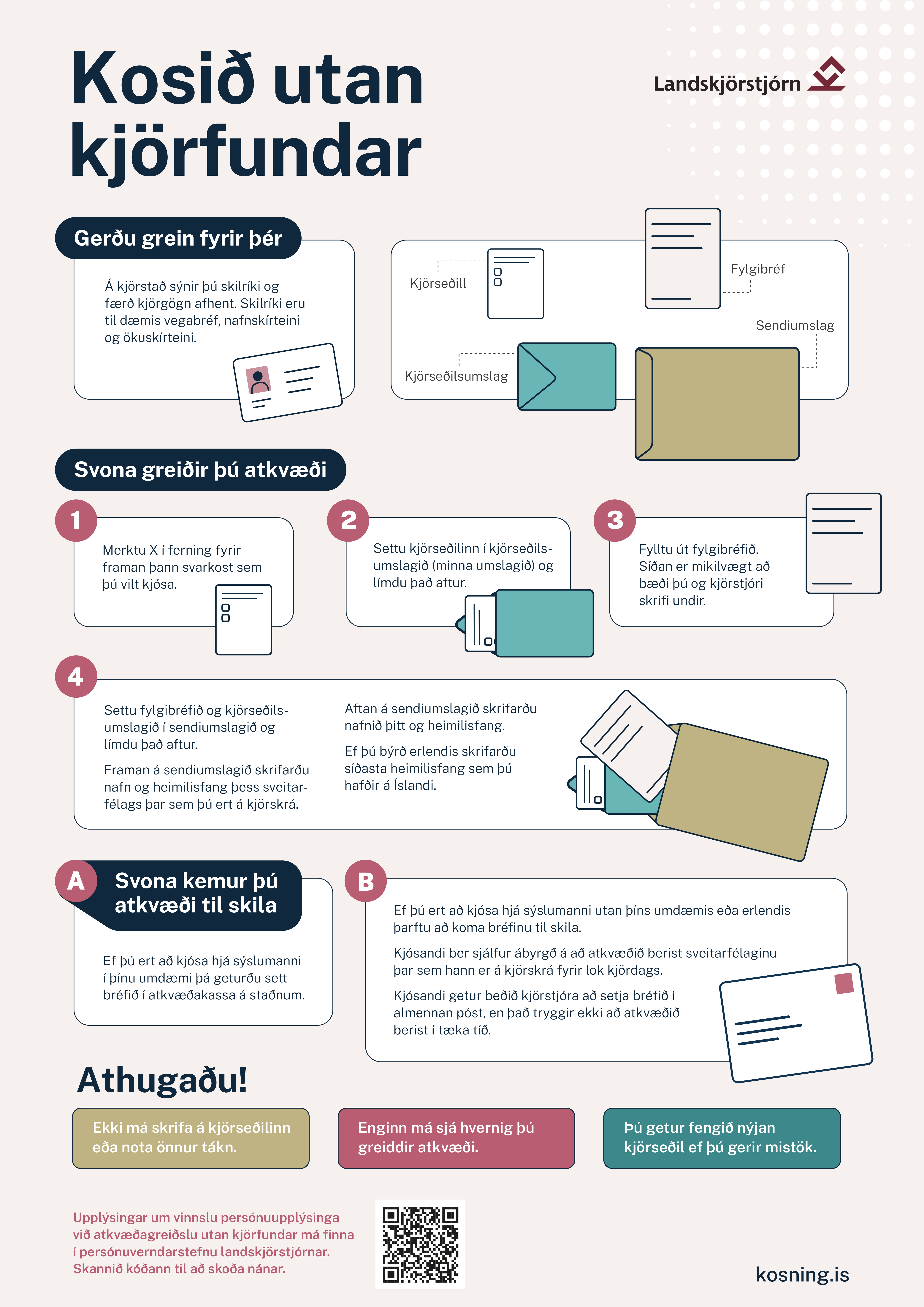 Kosið utan kjörfundar

Landskjörstjórn

Gerðu grein fyrir þér

Á kjörstað sýnir þú skilríki og færð kjörgögn afhent. Skilríki eru til dæmis vegabréf, nafnskírteini og ökuskírteini.

Kjörseðill

Fylgibréf

Sendiumslag

Kjörseðilsumslag

Svona greiðir þú atkvæði

1

Merktu X í ferning fyrir framan þann svarkost sem þú vilt kjósa.

2

Settu kjörseðilinn í kjörseðilsumslagið (minna umslagið) og límdu það aftur.

3

Fylltu út fylgibréfið. Síðan er mikilvægt að bæði þú og kjörstjóri skrifi undir.

4

Settu fylgibréfið og kjörseðilsumslagið í sendiumslagið og límdu það aftur.

Framan á sendiumslagið skrifarðu nafn og heimilisfang þess sveitarfélags þar sem þú ert á kjörskrá.

Aftan á sendiumslagið skrifarðu nafnið þitt og heimilisfang.

Ef þú býrð erlendis skrifarðu síðasta heimilisfang sem þú hafðir á Íslandi.

A

Svona kemur þú atkvæði til skila

Ef þú ert að kjósa hjá sýslumanni í þínu umdæmi þá geturðu sett bréfið í atkvæðakassa á staðnum.

B

Ef þú ert að kjósa hjá sýslumanni utan þíns umdæmis eða erlendis þarftu að koma bréfinu til skila.

Kjósandi ber sjálfur ábyrgð á að atkvæðið berist sveitarfélaginu þar sem hann er á kjörskrá fyrir lok kjördags.

Kjósandi getur beðið kjörstjóra að setja bréfið í almennan póst, en það tryggir ekki að atkvæðið berist í tæka tíð.

Athugaðu!

Ekki má skrifa á kjörseðilinn eða nota önnur tákn.

Enginn má sjá hvernig þú greiddir atkvæði.

Þú getur fengið nýjan kjörseðil ef þú gerir mistök.

Upplýsingar um vinnslu persónuupplýsinga við atkvæðagreiðslu utan kjörfundar má finna í persónuverndarstefnu landskjörstjórnar. Skannið kóðann til að skoða nánar.

kosning.is